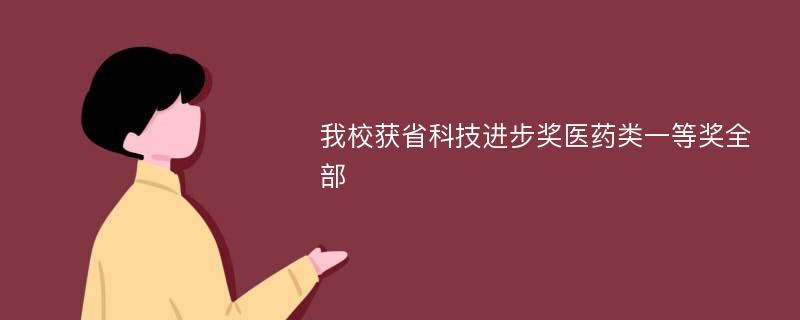 我校获省科技进步奖医药类一等奖全部